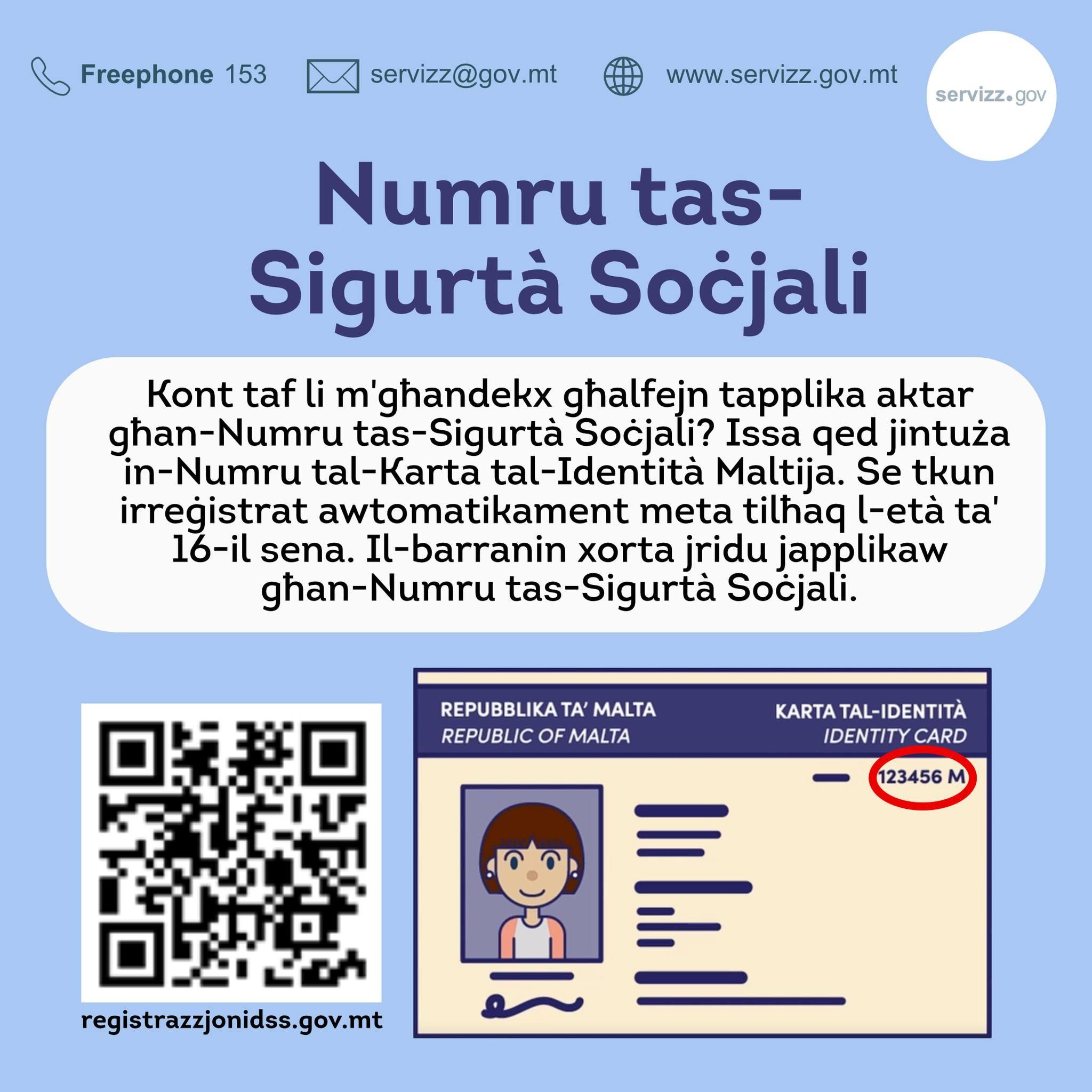 Freephone 153 servizz@gov.mt www.servizz.gov.mt

servizz.gov

Numru tas-Sigurtà Soċjali

Kont taf li m'għandekx għalfejn tapplika aktar għan-Numru tas-Sigurtà Soċjali? Issa qed jintuża in-Numru tal-Karta tal-Identità Maltija. Se tkun irreġistrat awtomatikament meta tilħaq l-età ta' 16-il sena. Il-barranin xorta jridu japplikaw għan-Numru tas-Sigurtà Soċjali.

registrazzjonidss.gov.mt

REPUBBLIKA TA' MALTA
REPUBLIC OF MALTA

KARTA TAL-IDENTITÀ
IDENTITY CARD

123456 M